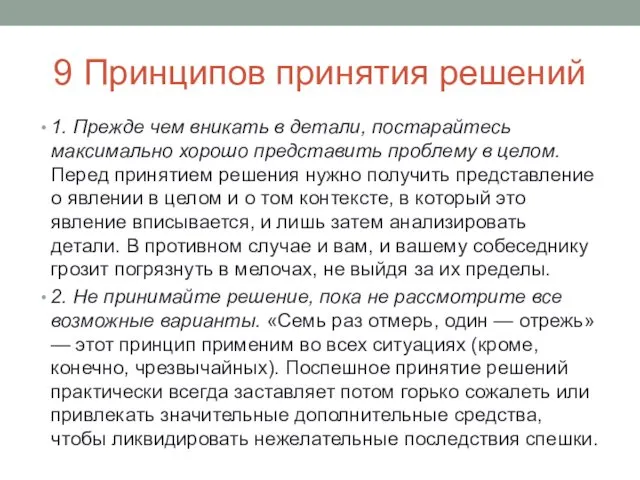 9 Принципов принятия решений

• 1. Прежде чем вникать в детали, постарайтесь максимально хорошо представить проблему в целом. Перед принятием решения нужно получить представление о явлении в целом и о том контексте, в который это явление вписывается, и лишь затем анализировать детали. В противном случае и вам, и вашему собеседнику грозит погрязнуть в мелочах, не выйдя за их пределы.

• 2. Не принимайте решение, пока не рассмотрите все возможные варианты. «Семь раз отмерь, один — отрежь» — этот принцип применим во всех ситуациях (кроме, конечно, чрезвычайных). Поспешное принятие решений практически всегда заставляет потом горько сожалеть или привлекать значительные дополнительные средства, чтобы ликвидировать нежелательные последствия спешки.